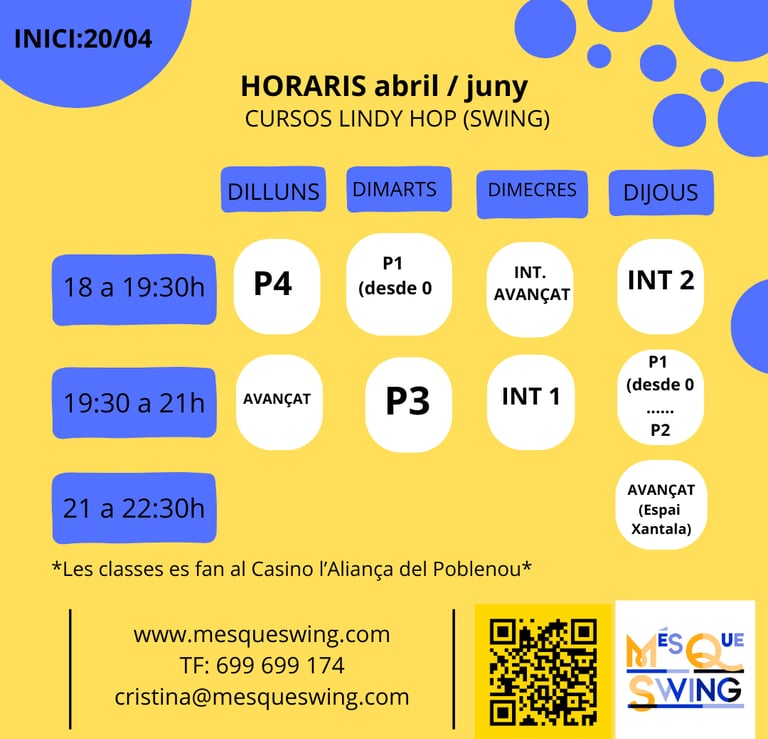 INICI:20/04

HORARIS abril / juny
CURSOS LINDY HOP (SWING)

| | DILLUNS | DIMARTS | DIMECRES | DIJOUS |
|---|---|---|---|---|
| 18 a 19:30h | P4 | P1 (desde 0 | INT. AVANÇAT | INT 2 |
| 19:30 a 21h | AVANÇAT | P3 | INT 1 | P1 (desde 0 ...... P2 |
| 21 a 22:30h | | | | AVANÇAT (Espai Xantala) |

*Les classes es fan al Casino l'Aliança del Poblenou*

www.mesqueswing.com
TF: 699 699 174
cristina@mesqueswing.com

MÉS QUE SWING